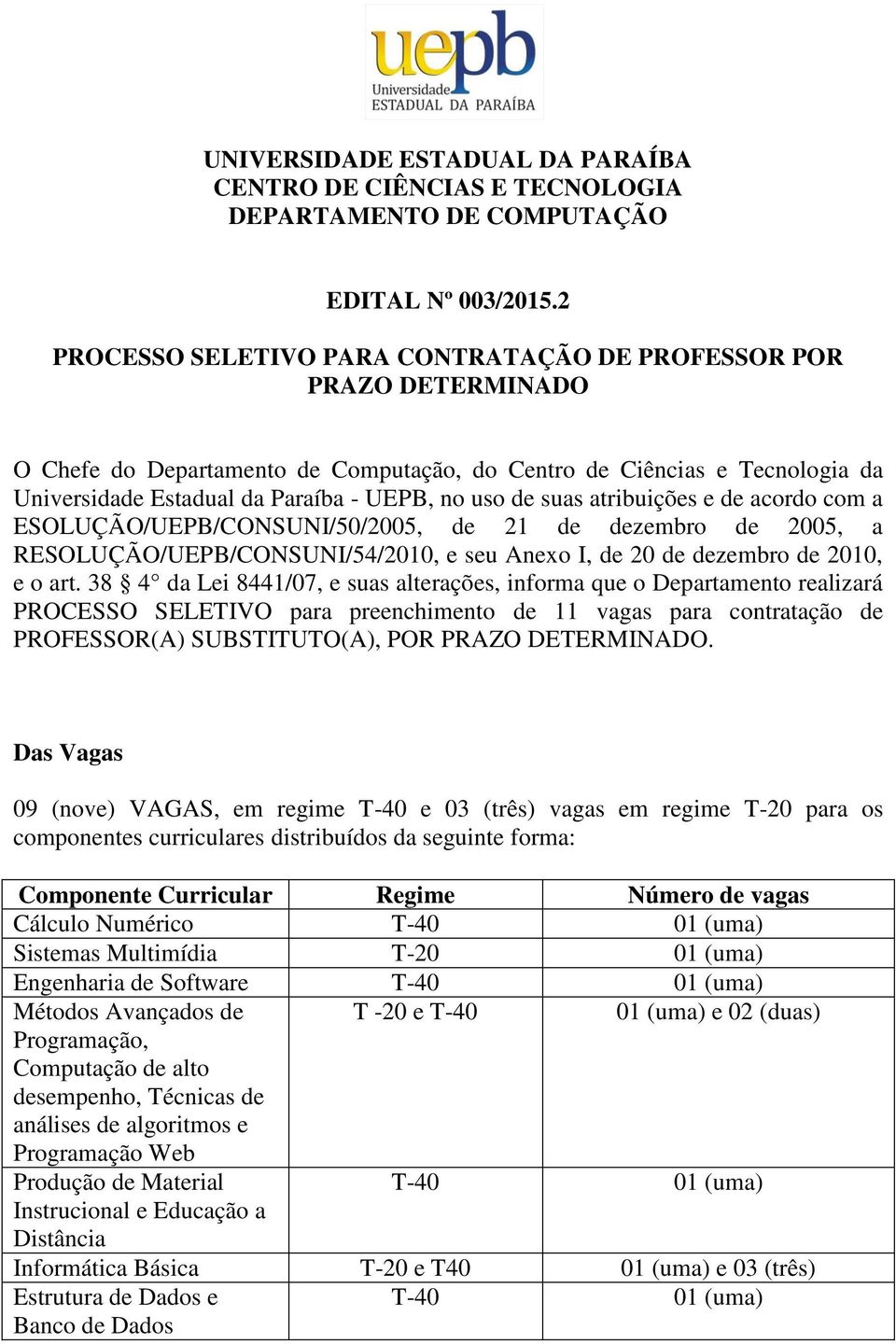 uepb
Universidade
ESTADUAL DA PARAÍBA

UNIVERSIDADE ESTADUAL DA PARAÍBA
CENTRO DE CIÊNCIAS E TECNOLOGIA
DEPARTAMENTO DE COMPUTAÇÃO

EDITAL Nº 003/2015.2

PROCESSO SELETIVO PARA CONTRATAÇÃO DE PROFESSOR POR PRAZO DETERMINADO

O Chefe do Departamento de Computação, do Centro de Ciências e Tecnologia da Universidade Estadual da Paraíba - UEPB, no uso de suas atribuições e de acordo com a ESOLUÇÃO/UEPB/CONSUNI/50/2005, de 21 de dezembro de 2005, a RESOLUÇÃO/UEPB/CONSUNI/54/2010, e seu Anexo I, de 20 de dezembro de 2010, e o art. 38 § 4° da Lei 8441/07, e suas alterações, informa que o Departamento realizará PROCESSO SELETIVO para preenchimento de 11 vagas para contratação de PROFESSOR(A) SUBSTITUTO(A), POR PRAZO DETERMINADO.

Das Vagas

09 (nove) VAGAS, em regime T-40 e 03 (três) vagas em regime T-20 para os componentes curriculares distribuídos da seguinte forma:

| Componente Curricular | Regime | Número de vagas |
|---|---|---|
| Cálculo Numérico | T-40 | 01 (uma) |
| Sistemas Multimídia | T-20 | 01 (uma) |
| Engenharia de Software | T-40 | 01 (uma) |
| Métodos Avançados de Programação, Computação de alto desempenho, Técnicas de análises de algoritmos e Programação Web | T -20 e T-40 | 01 (uma) e 02 (duas) |
| Produção de Material Instrucional e Educação a Distância | T-40 | 01 (uma) |
| Informática Básica | T-20 e T40 | 01 (uma) e 03 (três) |
| Estrutura de Dados e Banco de Dados | T-40 | 01 (uma) |